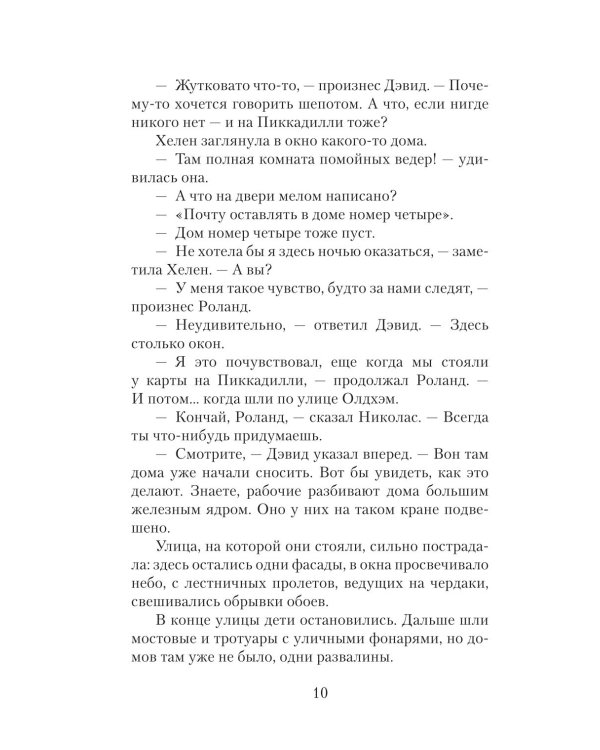 — Жутковато что-то, — произнес Дэвид. — Почему-то хочется говорить шепотом. А что, если нигде никого нет — и на Пиккадилли тоже?

Хелен заглянула в окно какого-то дома.

— Там полная комната помойных ведер! — удивилась она.

— А что на двери мелом написано?

— «Почту оставлять в доме номер четыре».

— Дом номер четыре тоже пуст.

— Не хотела бы я здесь ночью оказаться, — заметила Хелен. — А вы?

— У меня такое чувство, будто за нами следят, — произнес Роланд.

— Неудивительно, — ответил Дэвид. — Здесь столько окон.

— Я это почувствовал, еще когда мы стояли у карты на Пиккадилли, — продолжал Роланд. — И потом... когда шли по улице Олдхэм.

— Кончай, Роланд, — сказал Николас. — Всегда ты что-нибудь придумаешь.

— Смотрите, — Дэвид указал вперед. — Вон там дома уже начали сносить. Вот бы увидеть, как это делают. Знаете, рабочие разбивают дома большим железным ядром. Оно у них на таком кране подвешено.

Улица, на которой они стояли, сильно пострадала: здесь остались одни фасады, в окна просвечивало небо, с лестничных пролетов, ведущих на чердаки, свешивались обрывки обоев.

В конце улицы дети остановились. Дальше шли мостовые и тротуары с уличными фонарями, но домов там уже не было, одни развалины.

10